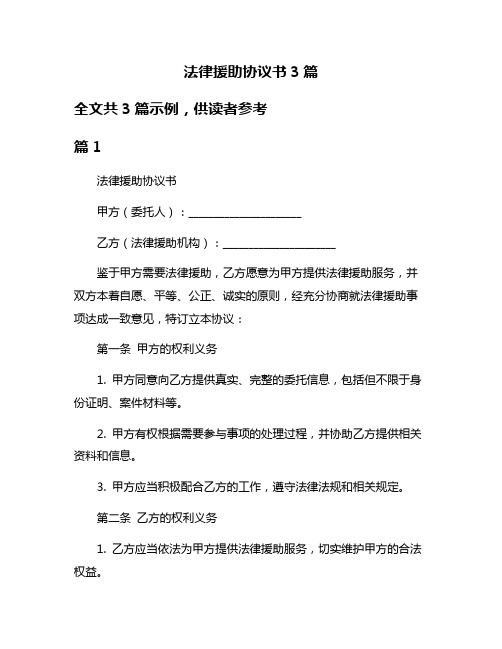 法律援助协议书 3 篇

全文共 3 篇示例，供读者参考

篇 1

法律援助协议书

甲方（委托人）：____________________

乙方（法律援助机构）：____________________

鉴于甲方需要法律援助，乙方愿意为甲方提供法律援助服务，并双方本着自愿、平等、公正、诚实的原则，经充分协商就法律援助事项达成一致意见，特订立本协议：

第一条 甲方的权利义务

1. 甲方同意向乙方提供真实、完整的委托信息，包括但不限于身份证明、案件材料等。

2. 甲方有权根据需要参与事项的处理过程，并协助乙方提供相关资料和信息。

3. 甲方应当积极配合乙方的工作，遵守法律法规和相关规定。

第二条 乙方的权利义务

1. 乙方应当依法为甲方提供法律援助服务，切实维护甲方的合法权益。